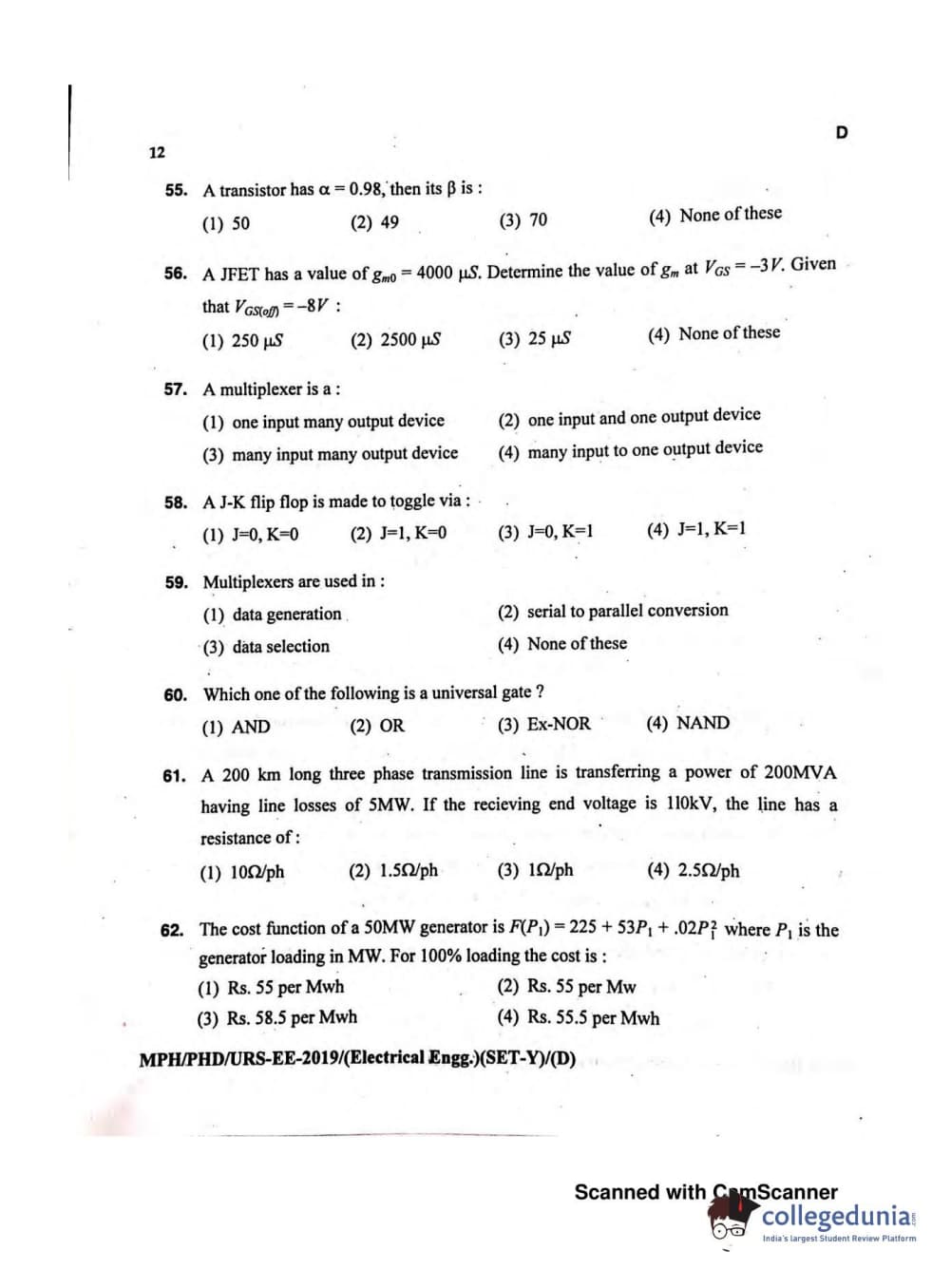 D

12

55. A transistor has $\alpha = 0.98$, then its $\beta$ is :

(1) 50 (2) 49 (3) 70 (4) None of these

56. A JFET has a value of $g_{m0} = 4000\ \mu S$. Determine the value of $g_m$ at $V_{GS} = -3V$. Given that $V_{GS(off)} = -8V$ :

(1) 250 $\mu S$ (2) 2500 $\mu S$ (3) 25 $\mu S$ (4) None of these

57. A multiplexer is a :

(1) one input many output device
(2) one input and one output device
(3) many input many output device
(4) many input to one output device

58. A J-K flip flop is made to toggle via :

(1) J=0, K=0 (2) J=1, K=0 (3) J=0, K=1 (4) J=1, K=1

59. Multiplexers are used in :

(1) data generation
(2) serial to parallel conversion
(3) data selection
(4) None of these

60. Which one of the following is a universal gate ?

(1) AND (2) OR (3) Ex-NOR (4) NAND

61. A 200 km long three phase transmission line is transferring a power of 200MVA having line losses of 5MW. If the recieving end voltage is 110kV, the line has a resistance of :

(1) 10Ω/ph (2) 1.5Ω/ph (3) 1Ω/ph (4) 2.5Ω/ph

62. The cost function of a 50MW generator is $F(P_1) = 225 + 53P_1 + .02P_1^2$ where $P_1$ is the generator loading in MW. For 100% loading the cost is :

(1) Rs. 55 per Mwh
(2) Rs. 55 per Mw
(3) Rs. 58.5 per Mwh
(4) Rs. 55.5 per Mwh

MPH/PHD/URS-EE-2019/(Electrical Engg.)(SET-Y)/(D)

Scanned with CamScanner

collegedunia
India's largest Student Review Platform